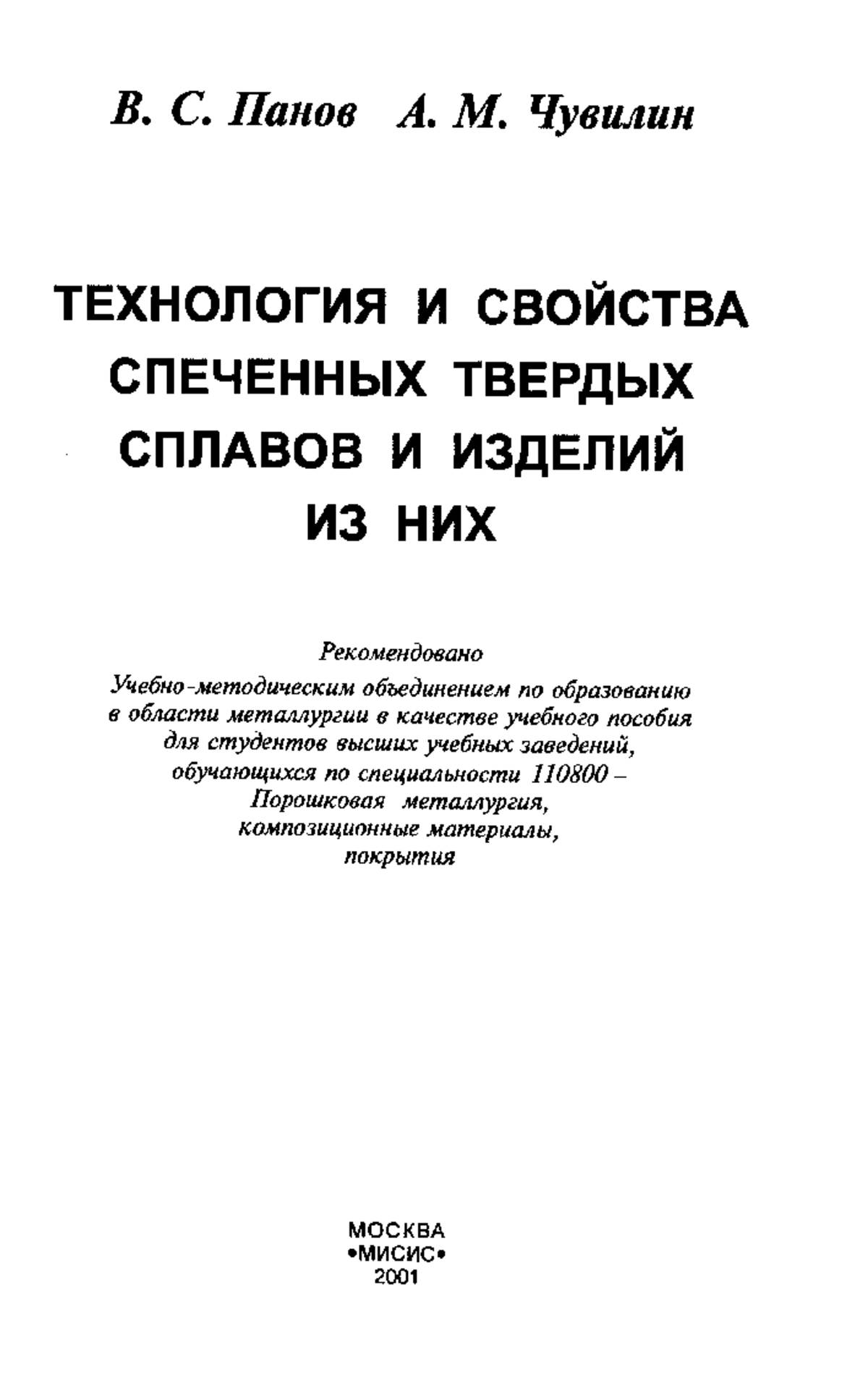 В. С. Панов А. М. Чувилин

ТЕХНОЛОГИЯ И СВОЙСТВА СПЕЧЕННЫХ ТВЕРДЫХ СПЛАВОВ И ИЗДЕЛИЙ ИЗ НИХ

Рекомендовано
Учебно-методическим объединением по образованию в области металлургии в качестве учебного пособия для студентов высших учебных заведений, обучающихся по специальности 110800 – Порошковая металлургия, композиционные материалы, покрытия

МОСКВА
•МИСИС•
2001